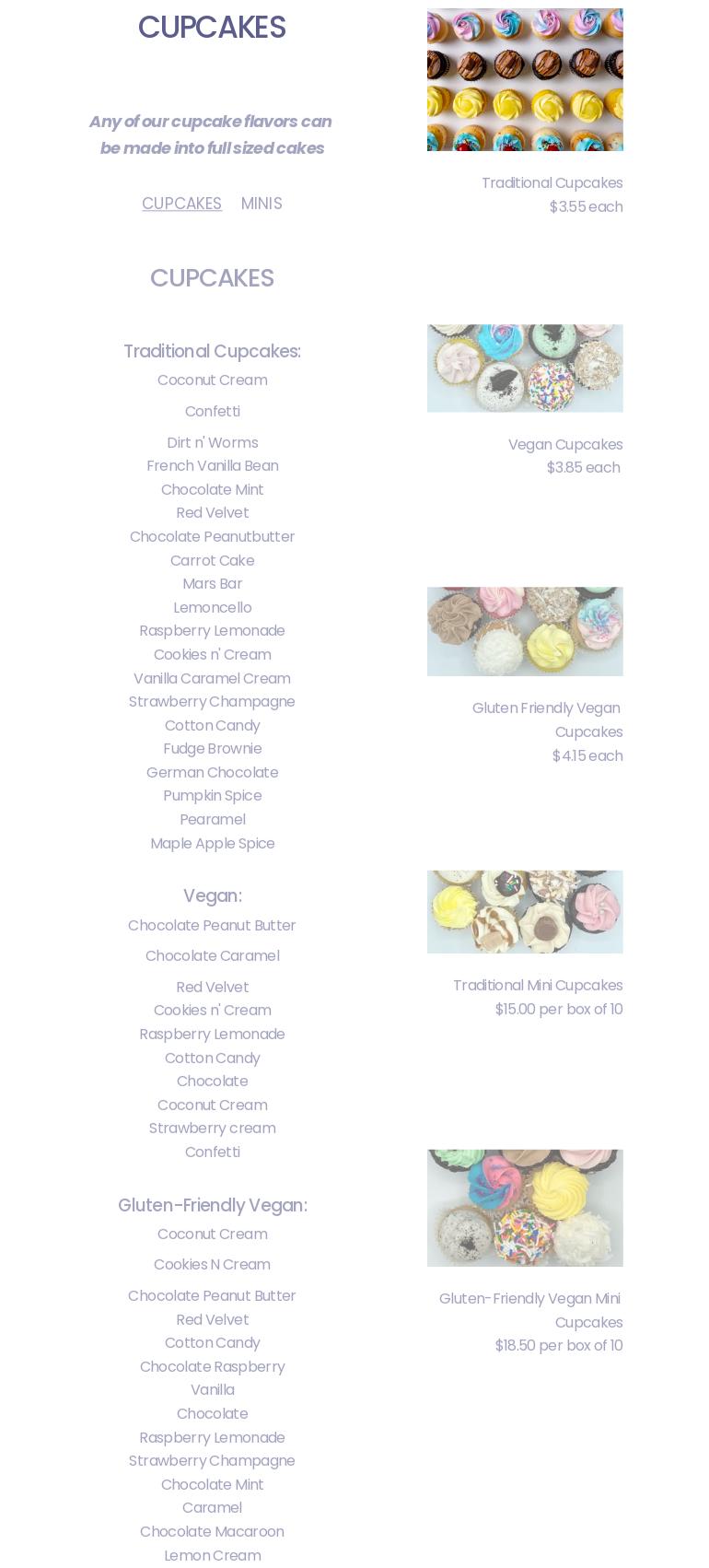 CUPCAKES

Any of our cupcake flavors can be made into full sized cakes

CUPCAKES MINIS

CUPCAKES

Traditional Cupcakes:
Coconut Cream
Confetti
Dirt n' Worms
French Vanilla Bean
Chocolate Mint
Red Velvet
Chocolate Peanutbutter
Carrot Cake
Mars Bar
Lemoncello
Raspberry Lemonade
Cookies n' Cream
Vanilla Caramel Cream
Strawberry Champagne
Cotton Candy
Fudge Brownie
German Chocolate
Pumpkin Spice
Pearamel
Maple Apple Spice

Vegan:
Chocolate Peanut Butter
Chocolate Caramel
Red Velvet
Cookies n' Cream
Raspberry Lemonade
Cotton Candy
Chocolate
Coconut Cream
Strawberry cream
Confetti

Gluten-Friendly Vegan:
Coconut Cream
Cookies N Cream
Chocolate Peanut Butter
Red Velvet
Cotton Candy
Chocolate Raspberry
Vanilla
Chocolate
Raspberry Lemonade
Strawberry Champagne
Chocolate Mint
Caramel
Chocolate Macaroon
Lemon Cream

Traditional Cupcakes
$3.55 each

Vegan Cupcakes
$3.85 each

Gluten Friendly Vegan Cupcakes
$4.15 each

Traditional Mini Cupcakes
$15.00 per box of 10

Gluten-Friendly Vegan Mini Cupcakes
$18.50 per box of 10